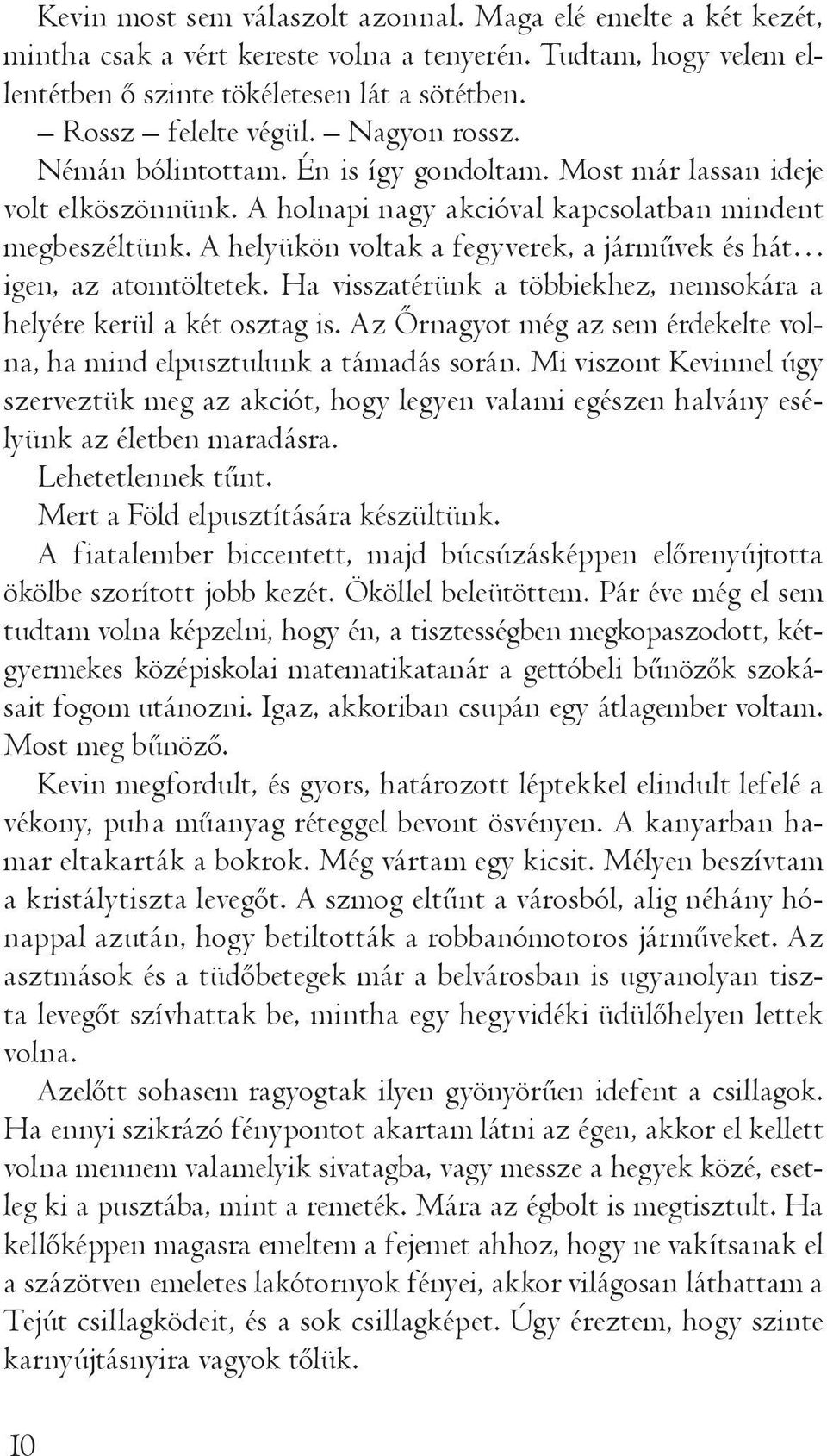 Kevin most sem válaszolt azonnal. Maga elé emelte a két kezét, mintha csak a vért kereste volna a tenyerén. Tudtam, hogy velem ellentétben ő szinte tökéletesen lát a sötétben.

– Rossz – felelte végül. – Nagyon rossz.

Némán bólintottam. Én is így gondoltam. Most már lassan ideje volt elköszönnünk. A holnapi nagy akcióval kapcsolatban mindent megbeszéltünk. A helyükön voltak a fegyverek, a járművek és hát… igen, az atomtöltetek. Ha visszatérünk a többiekhez, nemsokára a helyére kerül a két osztag is. Az Őrnagyot még az sem érdekelte volna, ha mind elpusztulunk a támadás során. Mi viszont Kevinnel úgy szerveztük meg az akciót, hogy legyen valami egészen halvány esélyünk az életben maradásra.

Lehetetlennek tűnt.

Mert a Föld elpusztítására készültünk.

A fiatalember biccentett, majd búcsúzásképpen előrenyújtotta ökölbe szorított jobb kezét. Ököllel beleütöttem. Pár éve még el sem tudtam volna képzelni, hogy én, a tisztességben megkopaszodott, kétgyermekes középiskolai matematikatanár a gettóbeli bűnözők szokásait fogom utánozni. Igaz, akkoriban csupán egy átlagember voltam. Most meg bűnöző.

Kevin megfordult, és gyors, határozott léptekkel elindult lefelé a vékony, puha műanyag réteggel bevont ösvényen. A kanyarban hamar eltakarták a bokrok. Még vártam egy kicsit. Mélyen beszívtam a kristálytiszta levegőt. A szmog eltűnt a városból, alig néhány hónappal azután, hogy betiltották a robbanómotoros járműveket. Az asztmások és a tüdőbetegek már a belvárosban is ugyanolyan tiszta levegőt szívhattak be, mintha egy hegyvidéki üdülőhelyen lettek volna.

Azelőtt sohasem ragyogtak ilyen gyönyörűen idefent a csillagok. Ha ennyi szikrázó fénypontot akartam látni az égen, akkor el kellett volna mennem valamelyik sivatagba, vagy messze a hegyek közé, esetleg ki a pusztába, mint a remeték. Mára az égbolt is megtisztult. Ha kellőképpen magasra emeltem a fejemet ahhoz, hogy ne vakítsanak el a százötven emeletes lakótornyok fényei, akkor világosan láthattam a Tejút csillagködeit, és a sok csillagképet. Úgy éreztem, hogy szinte karnyújtásnyira vagyok tőlük.

10